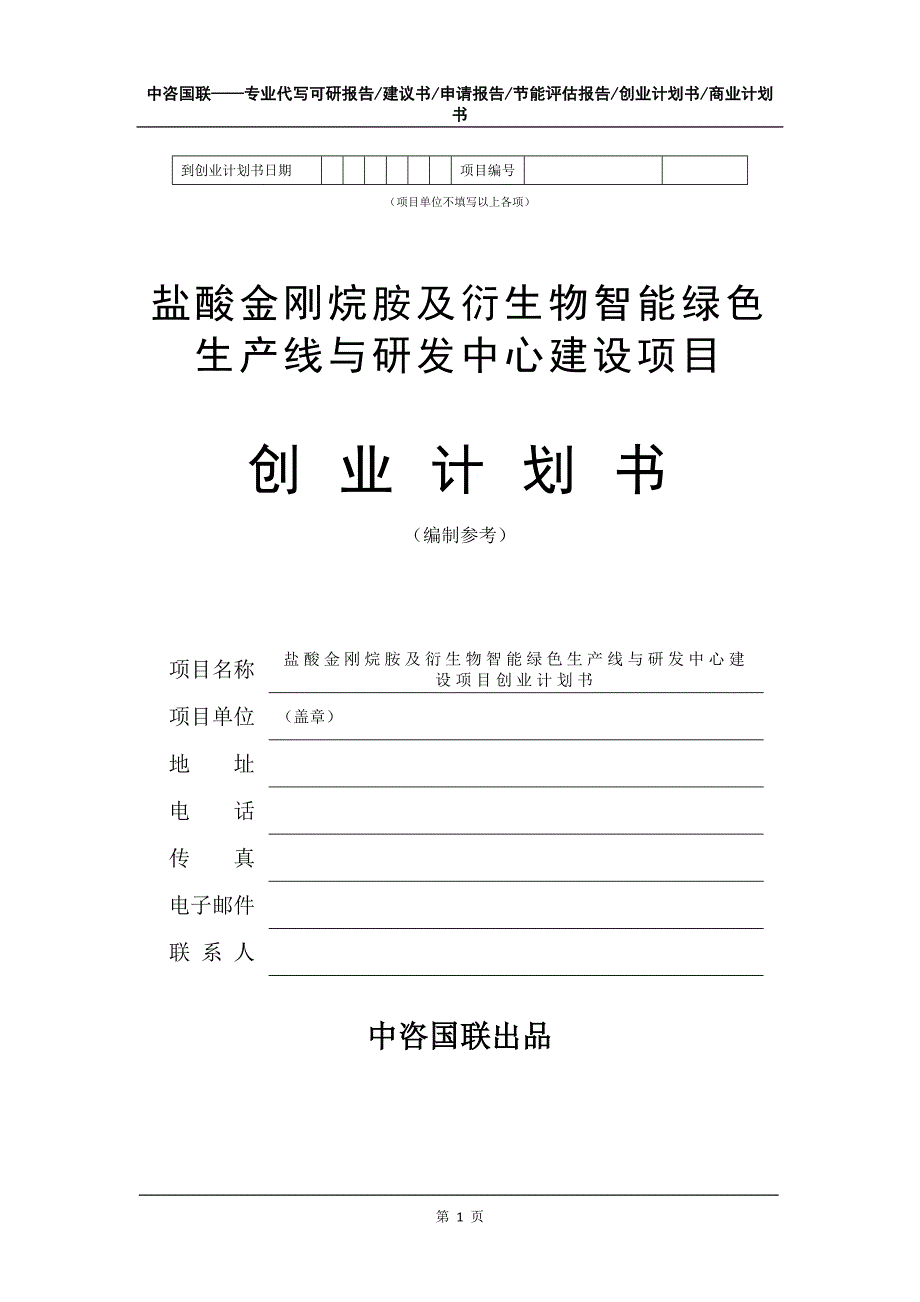 中咨国联——专业代写可研报告/建议书/申请报告/节能评估报告/创业计划书/商业计划书

| 到创业计划书日期 | | | | | | | 项目编号 | | |
|---|---|---|---|---|---|---|---|---|---|

（项目单位不填写以上各项）

盐酸金刚烷胺及衍生物智能绿色生产线与研发中心建设项目

创 业 计 划 书

（编制参考）

项目名称 盐酸金刚烷胺及衍生物智能绿色生产线与研发中心建设项目创业计划书

项目单位 （盖章）

地 址

电 话

传 真

电子邮件

联 系 人

中咨国联出品

第 1 页